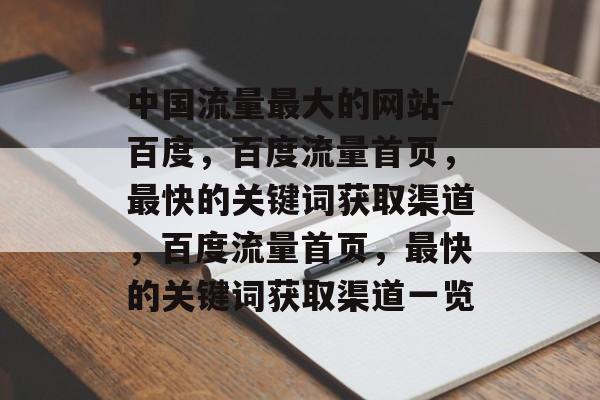 中国流量最大的网站-百度，百度流量首页，最快的关键词获取渠道，百度流量首页，最快的关键词获取渠道一览